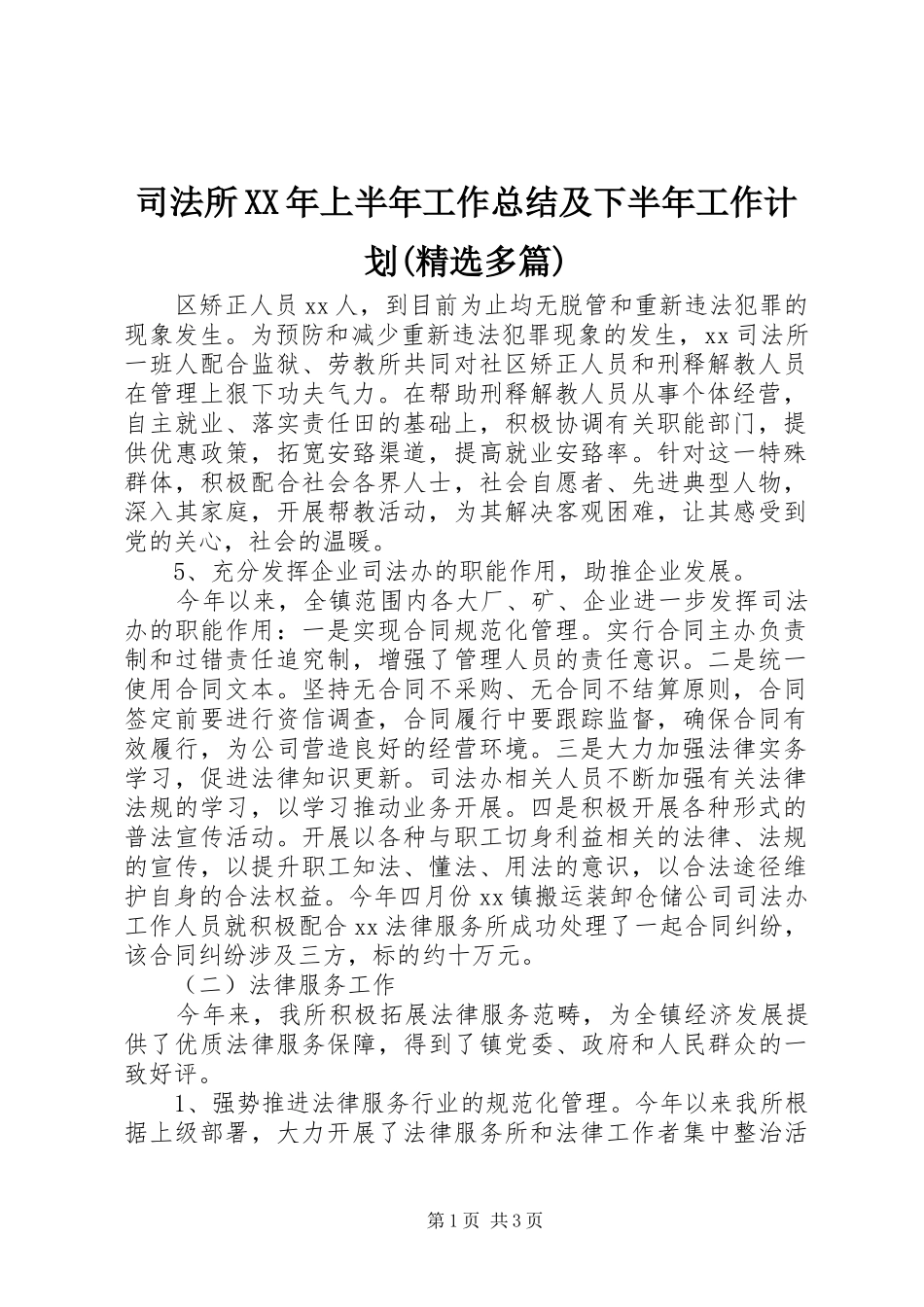 司法所XX年上半年工作总结及下半年工作计划(精选多篇)

区矫正人员xx人，到目前为止均无脱管和重新违法犯罪的现象发生。为预防和减少重新违法犯罪现象的发生，xx司法所一班人配合监狱、劳教所共同对社区矫正人员和刑释解教人员在管理上狠下功夫气力。在帮助刑释解教人员从事个体经营，自主就业、落实责任田的基础上，积极协调有关职能部门，提供优惠政策，拓宽安臵渠道，提高就业安臵率。针对这一特殊群体，积极配合社会各界人士，社会自愿者、先进典型人物，深入其家庭，开展帮教活动，为其解决客观困难，让其感受到党的关心，社会的温暖。

5、充分发挥企业司法办的职能作用，助推企业发展。

今年以来，全镇范围内各大厂、矿、企业进一步发挥司法办的职能作用：一是实现合同规范化管理。实行合同主办负责制和过错责任追究制，增强了管理人员的责任意识。二是统一使用合同文本。坚持无合同不采购、无合同不结算原则，合同签定前要进行资信调查，合同履行中要跟踪监督，确保合同有效履行，为公司营造良好的经营环境。三是大力加强法律实务学习，促进法律知识更新。司法办相关人员不断加强有关法律法规的学习，以学习推动业务开展。四是积极开展各种形式的普法宣传活动。开展以各种与职工切身利益相关的法律、法规的宣传，以提升职工知法、懂法、用法的意识，以合法途径维护自身的合法权益。今年四月份xx镇搬运装卸仓储公司司法办工作人员就积极配合xx法律服务所成功处理了一起合同纠纷，该合同纠纷涉及三方，标的约十万元。

（二）法律服务工作

今年来，我所积极拓展法律服务范畴，为全镇经济发展提供了优质法律服务保障，得到了镇党委、政府和人民群众的一致好评。

1、强势推进法律服务行业的规范化管理。今年以来我所根据上级部署，大力开展了法律服务所和法律工作者集中整治活

第1页 共3页